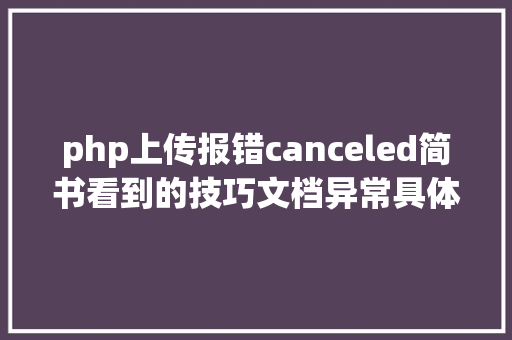 php上传报错canceled简书看到的技巧文档异常具体